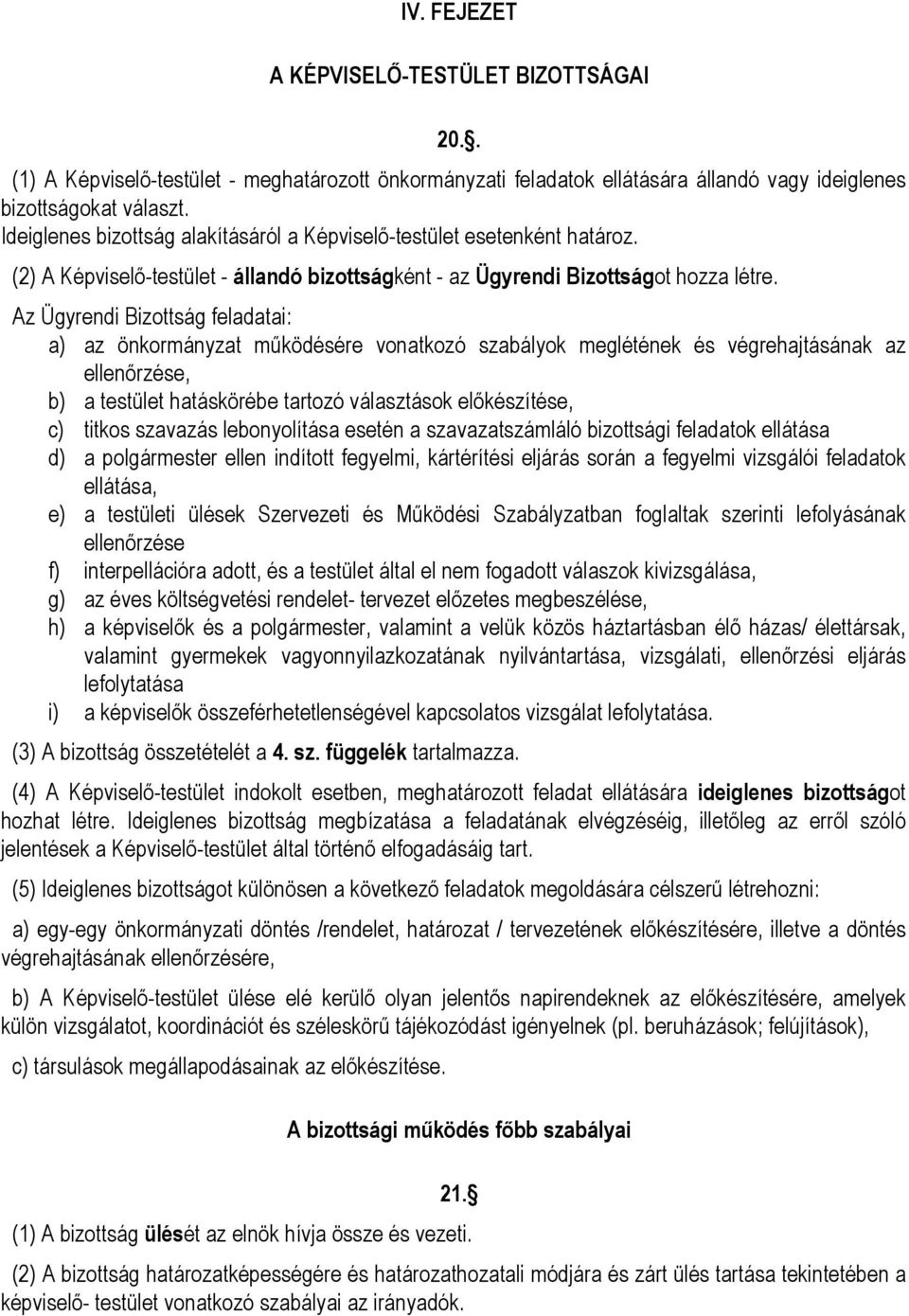 IV. FEJEZET

A KÉPVISELŐ-TESTÜLET BIZOTTSÁGAI

20.§.

(1) A Képviselő-testület - meghatározott önkormányzati feladatok ellátására állandó vagy ideiglenes bizottságokat választ.
Ideiglenes bizottság alakításáról a Képviselő-testület esetenként határoz.

(2) A Képviselő-testület - állandó bizottságként - az Ügyrendi Bizottságot hozza létre.

Az Ügyrendi Bizottság feladatai:
a) az önkormányzat működésére vonatkozó szabályok meglétének és végrehajtásának az ellenőrzése,
b) a testület hatáskörébe tartozó választások előkészítése,
c) titkos szavazás lebonyolítása esetén a szavazatszámláló bizottsági feladatok ellátása
d) a polgármester ellen indított fegyelmi, kártérítési eljárás során a fegyelmi vizsgálói feladatok ellátása,
e) a testületi ülések Szervezeti és Működési Szabályzatban foglaltak szerinti lefolyásának ellenőrzése
f) interpellációra adott, és a testület által el nem fogadott válaszok kivizsgálása,
g) az éves költségvetési rendelet- tervezet előzetes megbeszélése,
h) a képviselők és a polgármester, valamint a velük közös háztartásban élő házas/ élettársak, valamint gyermekek vagyonnyilazkozatának nyilvántartása, vizsgálati, ellenőrzési eljárás lefolytatása
i) a képviselők összeférhetetlenségével kapcsolatos vizsgálat lefolytatása.

(3) A bizottság összetételét a 4. sz. függelék tartalmazza.

(4) A Képviselő-testület indokolt esetben, meghatározott feladat ellátására ideiglenes bizottságot hozhat létre. Ideiglenes bizottság megbízatása a feladatának elvégzéséig, illetőleg az erről szóló jelentések a Képviselő-testület által történő elfogadásáig tart.

(5) Ideiglenes bizottságot különösen a következő feladatok megoldására célszerű létrehozni:

a) egy-egy önkormányzati döntés /rendelet, határozat / tervezetének előkészítésére, illetve a döntés végrehajtásának ellenőrzésére,

b) A Képviselő-testület ülése elé kerülő olyan jelentős napirendeknek az előkészítésére, amelyek külön vizsgálatot, koordinációt és széleskörű tájékozódást igényelnek (pl. beruházások; felújítások),

c) társulások megállapodásainak az előkészítése.

A bizottsági működés főbb szabályai

21.§

(1) A bizottság ülését az elnök hívja össze és vezeti.

(2) A bizottság határozatképességére és határozathozatali módjára és zárt ülés tartása tekintetében a képviselő- testület vonatkozó szabályai az irányadók.